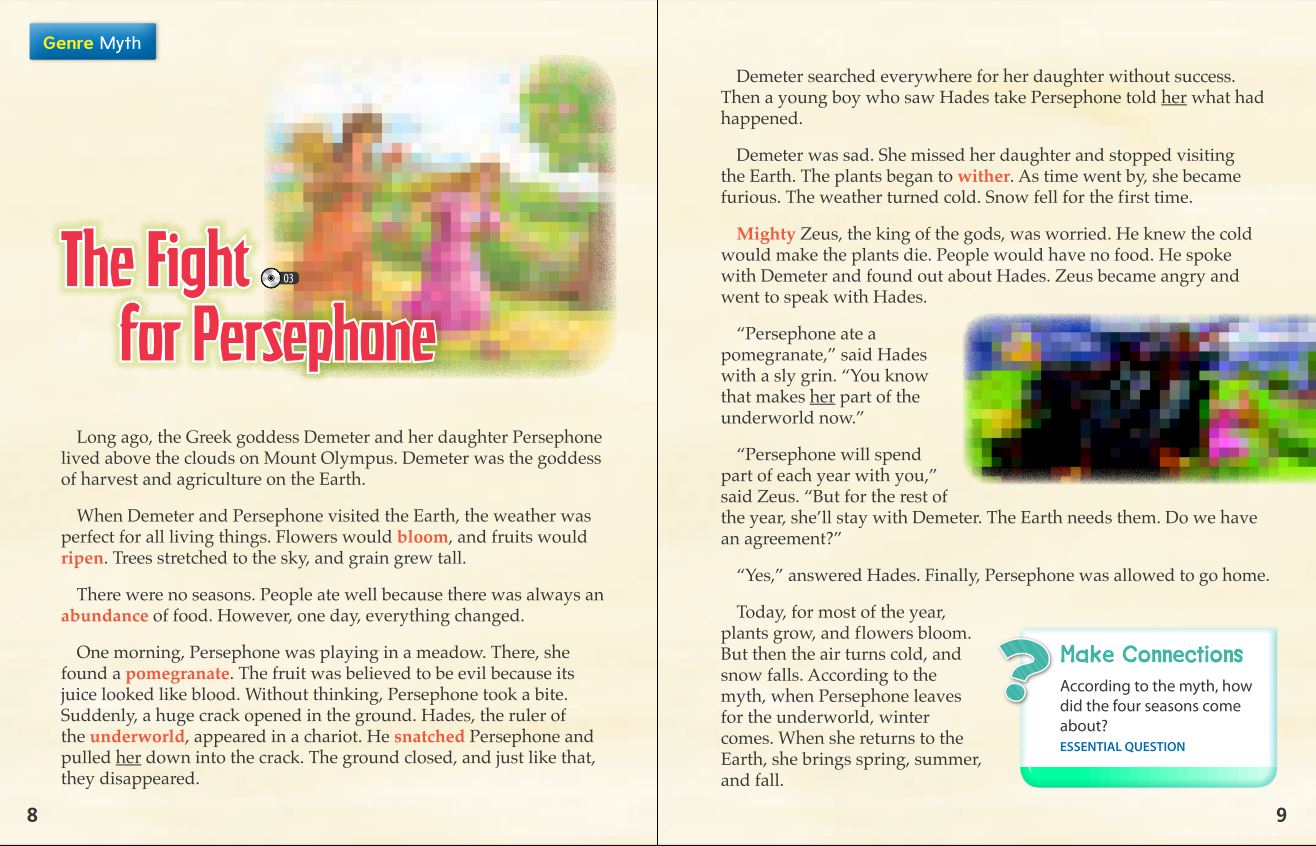 Genre Myth

The Fight for Persephone

03

Long ago, the Greek goddess Demeter and her daughter Persephone lived above the clouds on Mount Olympus. Demeter was the goddess of harvest and agriculture on the Earth.

When Demeter and Persephone visited the Earth, the weather was perfect for all living things. Flowers would bloom, and fruits would ripen. Trees stretched to the sky, and grain grew tall.

There were no seasons. People ate well because there was always an abundance of food. However, one day, everything changed.

One morning, Persephone was playing in a meadow. There, she found a pomegranate. The fruit was believed to be evil because its juice looked like blood. Without thinking, Persephone took a bite. Suddenly, a huge crack opened in the ground. Hades, the ruler of the underworld, appeared in a chariot. He snatched Persephone and pulled her down into the crack. The ground closed, and just like that, they disappeared.

8

Demeter searched everywhere for her daughter without success. Then a young boy who saw Hades take Persephone told her what had happened.

Demeter was sad. She missed her daughter and stopped visiting the Earth. The plants began to wither. As time went by, she became furious. The weather turned cold. Snow fell for the first time.

Mighty Zeus, the king of the gods, was worried. He knew the cold would make the plants die. People would have no food. He spoke with Demeter and found out about Hades. Zeus became angry and went to speak with Hades.

"Persephone ate a pomegranate," said Hades with a sly grin. "You know that makes her part of the underworld now."

"Persephone will spend part of each year with you," said Zeus. "But for the rest of the year, she'll stay with Demeter. The Earth needs them. Do we have an agreement?"

"Yes," answered Hades. Finally, Persephone was allowed to go home.

Today, for most of the year, plants grow, and flowers bloom. But then the air turns cold, and snow falls. According to the myth, when Persephone leaves for the underworld, winter comes. When she returns to the Earth, she brings spring, summer, and fall.

Make Connections

According to the myth, how did the four seasons come about?

ESSENTIAL QUESTION

9